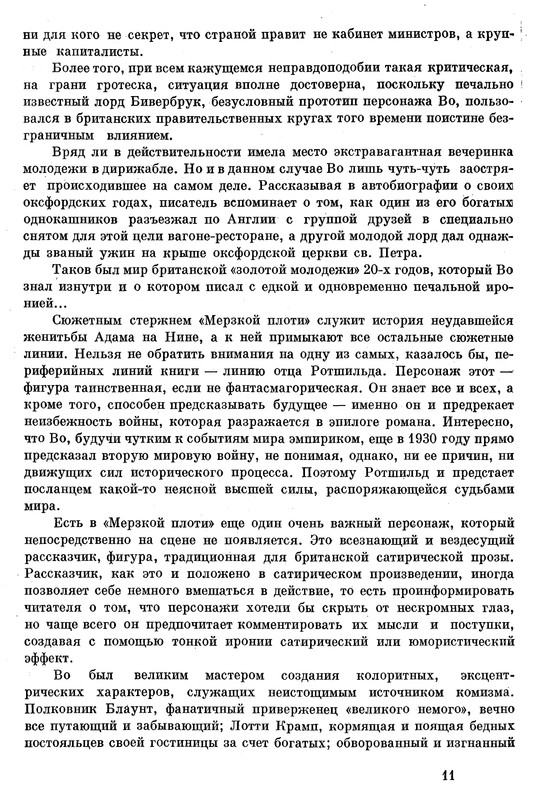 ни для кого не секрет, что страной правит не кабинет министров, а крупные капиталисты.

Более того, при всем кажущемся неправдоподобии такая критическая, на грани гротеска, ситуация вполне достоверна, поскольку печально известный лорд Бивербрук, безусловный прототип персонажа Во, пользовался в британских правительственных кругах того времени поистине безграничным влиянием.

Вряд ли в действительности имела место экстравагантная вечеринка молодежи в дирижабле. Но и в данном случае Во лишь чуть-чуть заостряет происходившее на самом деле. Рассказывая в автобиографии о своих оксфордских годах, писатель вспоминает о том, как один из его богатых однокашников разъезжал по Англии с группой друзей в специально снятом для этой цели вагоне-ресторане, а другой молодой лорд дал однажды званый ужин на крыше оксфордской церкви св. Петра.

Таков был мир британской «золотой молодежи» 20-х годов, который Во знал изнутри и о котором писал с едкой и одновременно печальной иронией...

Сюжетным стержнем «Мерзкой плоти» служит история неудавшейся женитьбы Адама на Нине, а к ней примыкают все остальные сюжетные линии. Нельзя не обратить внимания на одну из самых, казалось бы, периферийных линий книги — линию отца Ротшильда. Персонаж этот — фигура таинственная, если не фантасмагорическая. Он знает все и всех, а кроме того, способен предсказывать будущее — именно он и предрекает неизбежность войны, которая разражается в эпилоге романа. Интересно, что Во, будучи чутким к событиям мира эмпириком, еще в 1930 году прямо предсказал вторую мировую войну, не понимая, однако, ни ее причин, ни движущих сил исторического процесса. Поэтому Ротшильд и предстает посланцем какой-то неясной высшей силы, распоряжающейся судьбами мира.

Есть в «Мерзкой плоти» еще один очень важный персонаж, который непосредственно на сцене не появляется. Это всезнающий и вездесущий рассказчик, фигура, традиционная для британской сатирической прозы. Рассказчик, как это и положено в сатирическом произведении, иногда позволяет себе немного вмешаться в действие, то есть проинформировать читателя о том, что персонажи хотели бы скрыть от нескромных глаз, но чаще всего он предпочитает комментировать их мысли и поступки, создавая с помощью тонкой иронии сатирический или юмористический эффект.

Во был великим мастером создания колоритных, эксцентрических характеров, служащих неистощимым источником комизма. Полковник Блаунт, фанатичный приверженец «великого немого», вечно все путающий и забывающий; Лотти Крамп, кормящая и поящая бедных постояльцев своей гостиницы за счет богатых; обворованный и изгнанный

11